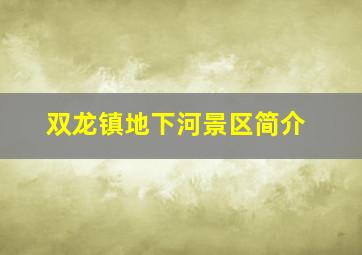 双龙镇地下河景区简介